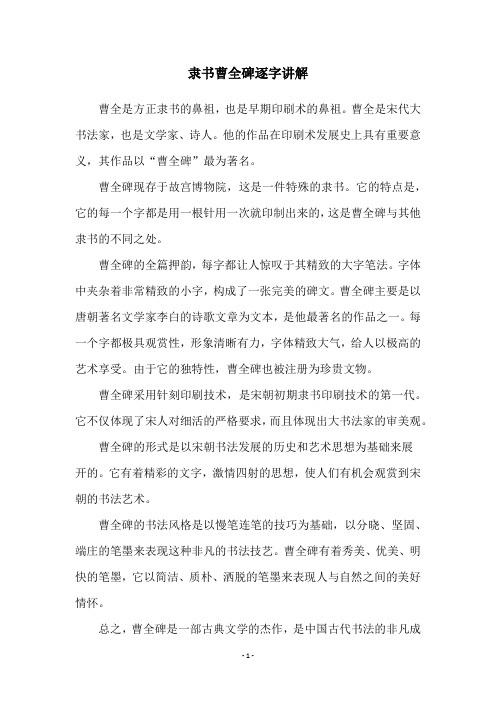 隶书曹全碑逐字讲解

曹全是方正隶书的鼻祖，也是早期印刷术的鼻祖。曹全是宋代大书法家，也是文学家、诗人。他的作品在印刷术发展史上具有重要意义，其作品以“曹全碑”最为著名。

曹全碑现存于故宫博物院，这是一件特殊的隶书。它的特点是，它的每一个字都是用一根针用一次就印制出来的，这是曹全碑与其他隶书的不同之处。

曹全碑的全篇押韵，每字都让人惊叹于其精致的大字笔法。字体中夹杂着非常精致的小字，构成了一张完美的碑文。曹全碑主要是以唐朝著名文学家李白的诗歌文章为文本，是他最著名的作品之一。每一个字都极具观赏性，形象清晰有力，字体精致大气，给人以极高的艺术享受。由于它的独特性，曹全碑也被注册为珍贵文物。

曹全碑采用针刻印刷技术，是宋朝初期隶书印刷技术的第一代。它不仅体现了宋人对细活的严格要求，而且体现出大书法家的审美观。

曹全碑的形式是以宋朝书法发展的历史和艺术思想为基础来展开的。它有着精彩的文字，激情四射的思想，使人们有机会观赏到宋朝的书法艺术。

曹全碑的书法风格是以慢笔连笔的技巧为基础，以分晓、坚固、端庄的笔墨来表现这种非凡的书法技艺。曹全碑有着秀美、优美、明快的笔墨，它以简洁、质朴、洒脱的笔墨来表现人与自然之间的美好情怀。

总之，曹全碑是一部古典文学的杰作，是中国古代书法的非凡成

- 1 -